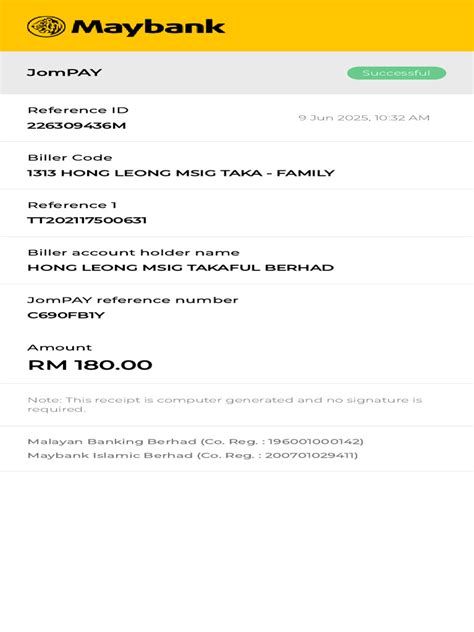 Maybank

JomPAY

Successful

Reference ID
226309436M

9 Jun 2025, 10:32 AM

Biller Code
1313 HONG LEONG MSIG TAKA - FAMILY

Reference 1
TT202117500631

Biller account holder name
HONG LEONG MSIG TAKAFUL BERHAD

JomPAY reference number
C690FB1Y

Amount
RM 180.00

Note: This receipt is computer generated and no signature is required.

Malayan Banking Berhad (Co. Reg. : 196001000142)
Maybank Islamic Berhad (Co. Reg. : 200701029411)